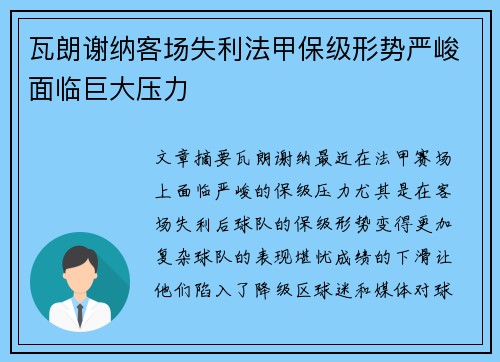 瓦朗谢纳客场失利法甲保级形势严峻面临巨大压力

文章摘要瓦朗谢纳最近在法甲赛场上面临严峻的保级压力尤其是在客场失利后球队的保级形势变得更加复杂球队的表现堪忧成绩的下滑让他们陷入了降级区球迷和媒体对球